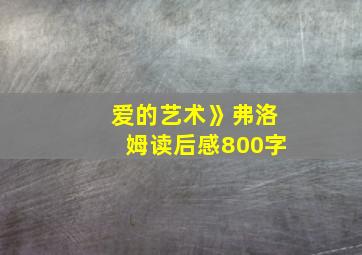 爱的艺术》弗洛姆读后感800字